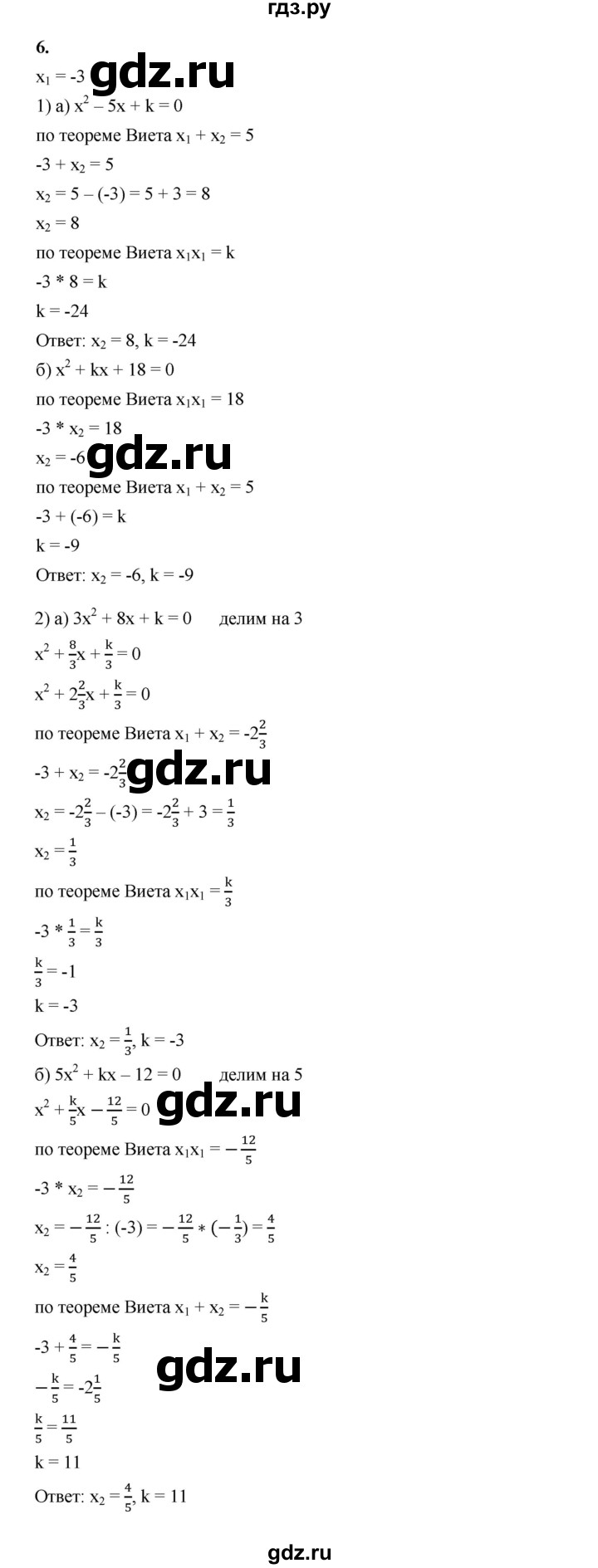 гдз.ру

6.

$x_1 = -3$ gdz.ru

1) а) $x^2 - 5x + k = 0$

по теореме Виета $x_1 + x_2 = 5$

$-3 + x_2 = 5$

$x_2 = 5 - (-3) = 5 + 3 = 8$

$x_2 = 8$

по теореме Виета $x_1x_1 = k$

$-3 * 8 = k$

$k = -24$

Ответ: $x_2 = 8$, $k = -24$

б) $x^2 + kx + 18 = 0$

по теореме Виета $x_1x_1 = 18$

$-3 * x_2 = 18$

$x_2 = -6$ gdz.ru

по теореме Виета $x_1 + x_2 = 5$

$-3 + (-6) = k$

$k = -9$

Ответ: $x_2 = -6$, $k = -9$

2) а) $3x^2 + 8x + k = 0$ делим на 3

$x^2 + \frac{8}{3}x + \frac{k}{3} = 0$

$x^2 + 2\frac{2}{3}x + \frac{k}{3} = 0$

по теореме Виета $x_1 + x_2 = -2\frac{2}{3}$

$-3 + x_2 = -2\frac{2}{3}$ gdz.ru

$x_2 = -2\frac{2}{3} - (-3) = -2\frac{2}{3} + 3 = \frac{1}{3}$

$x_2 = \frac{1}{3}$

по теореме Виета $x_1x_1 = \frac{k}{3}$

$-3 * \frac{1}{3} = \frac{k}{3}$

$\frac{k}{3} = -1$

$k = -3$

Ответ: $x_2 = \frac{1}{3}$, $k = -3$

б) $5x^2 + kx - 12 = 0$ делим на 5

$x^2 + \frac{k}{5}x - \frac{12}{5} = 0$ gdz.ru

по теореме Виета $x_1x_1 = -\frac{12}{5}$

$-3 * x_2 = -\frac{12}{5}$

$x_2 = -\frac{12}{5} : (-3) = -\frac{12}{5} * (-\frac{1}{3}) = \frac{4}{5}$

$x_2 = \frac{4}{5}$

по теореме Виета $x_1 + x_2 = -\frac{k}{5}$

$-3 + \frac{4}{5} = -\frac{k}{5}$ gdz.ru

$-\frac{k}{5} = -2\frac{1}{5}$

$\frac{k}{5} = \frac{11}{5}$

$k = 11$

Ответ: $x_2 = \frac{4}{5}$, $k = 11$

gdz.ru